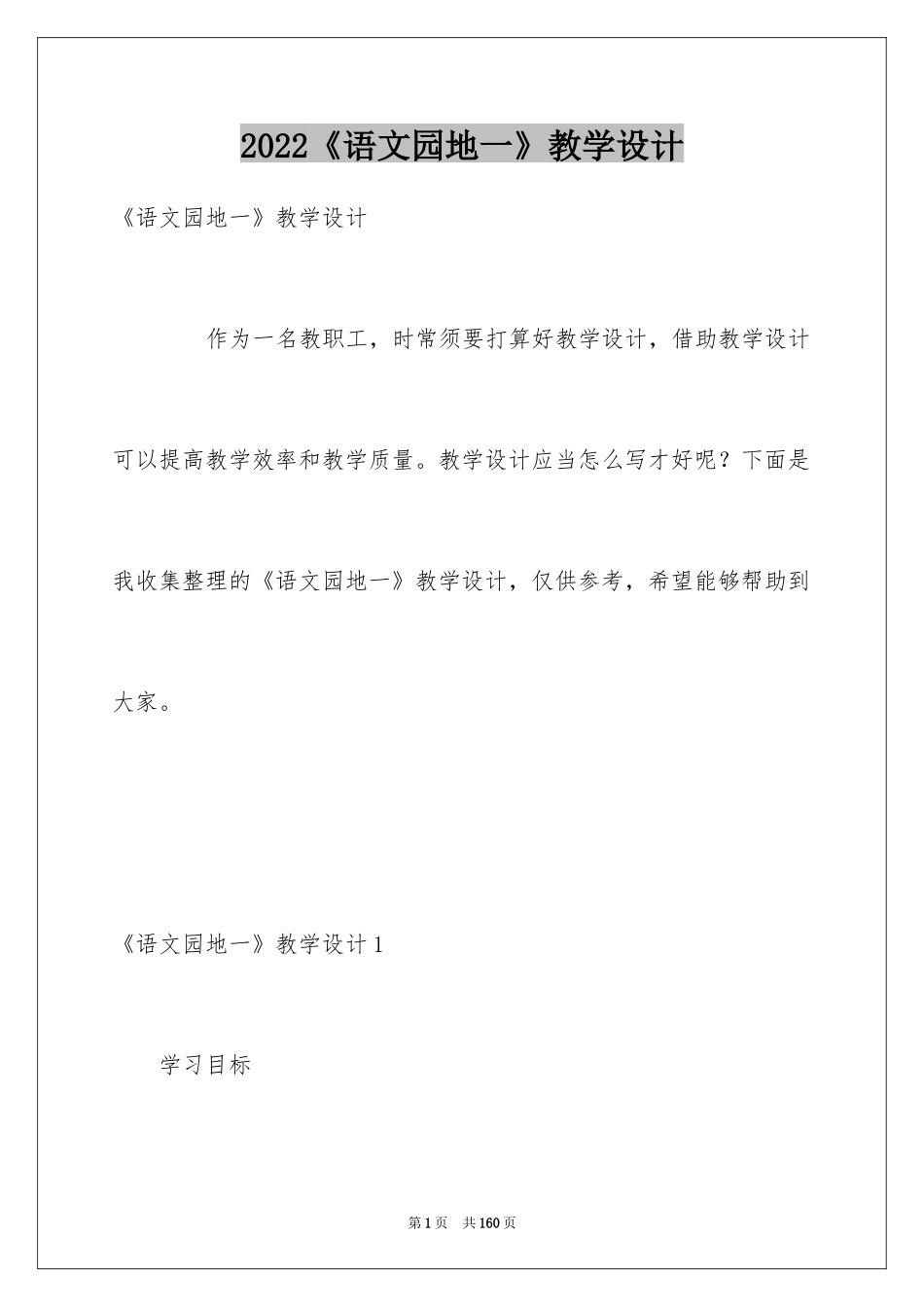 2022《语文园地一》教学设计

《语文园地一》教学设计

作为一名教职工，时常须要打算好教学设计，借助教学设计可以提高教学效率和教学质量。教学设计应当怎么写才好呢？下面是我收集整理的《语文园地一》教学设计，仅供参考，希望能够帮助到大家。

《语文园地一》教学设计1

学习目标

第1页 共160页